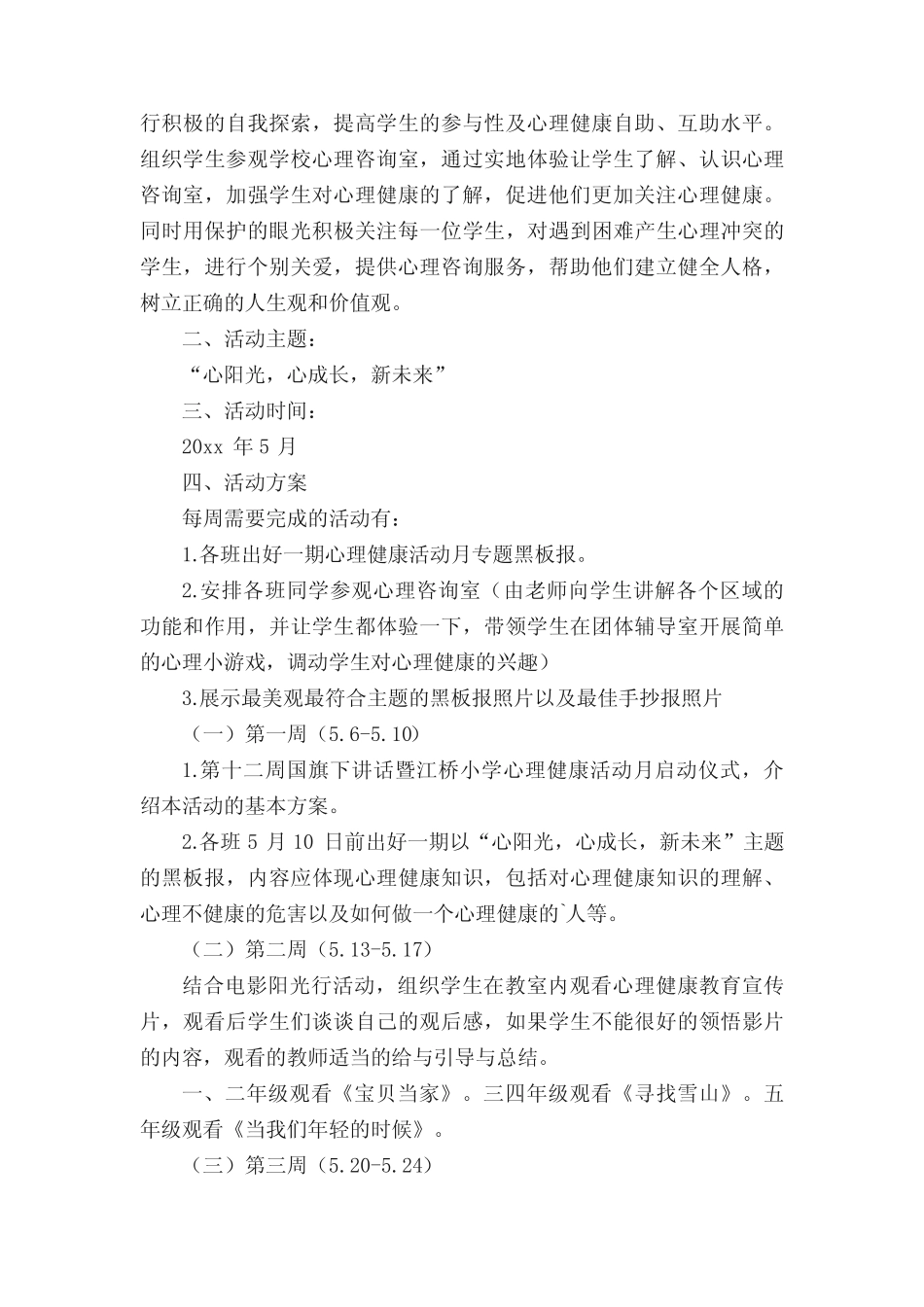 行积极的自我探索，提高学生的参与性及心理健康自助、互助水平。组织学生参观学校心理咨询室，通过实地体验让学生了解、认识心理咨询室，加强学生对心理健康的了解，促进他们更加关注心理健康。同时用保护的眼光积极关注每一位学生，对遇到困难产生心理冲突的学生，进行个别关爱，提供心理咨询服务，帮助他们建立健全人格，树立正确的人生观和价值观。

二、活动主题：

“心阳光，心成长，新未来”

三、活动时间：

20xx 年 5 月

四、活动方案

每周需要完成的活动有：

1.各班出好一期心理健康活动月专题黑板报。

2.安排各班同学参观心理咨询室（由老师向学生讲解各个区域的功能和作用，并让学生都体验一下，带领学生在团体辅导室开展简单的心理小游戏，调动学生对心理健康的兴趣）

3.展示最美观最符合主题的黑板报照片以及最佳手抄报照片

（一）第一周（5.6-5.10）

1.第十二周国旗下讲话暨江桥小学心理健康活动月启动仪式，介绍本活动的基本方案。

2.各班 5 月 10 日前出好一期以“心阳光，心成长，新未来”主题的黑板报，内容应体现心理健康知识，包括对心理健康知识的理解、心理不健康的危害以及如何做一个心理健康的`人等。

（二）第二周（5.13-5.17）

结合电影阳光行活动，组织学生在教室内观看心理健康教育宣传片，观看后学生们谈谈自己的观后感，如果学生不能很好的领悟影片的内容，观看的教师适当的给与引导与总结。

一、二年级观看《宝贝当家》。三四年级观看《寻找雪山》。五年级观看《当我们年轻的时候》。

（三）第三周（5.20-5.24）